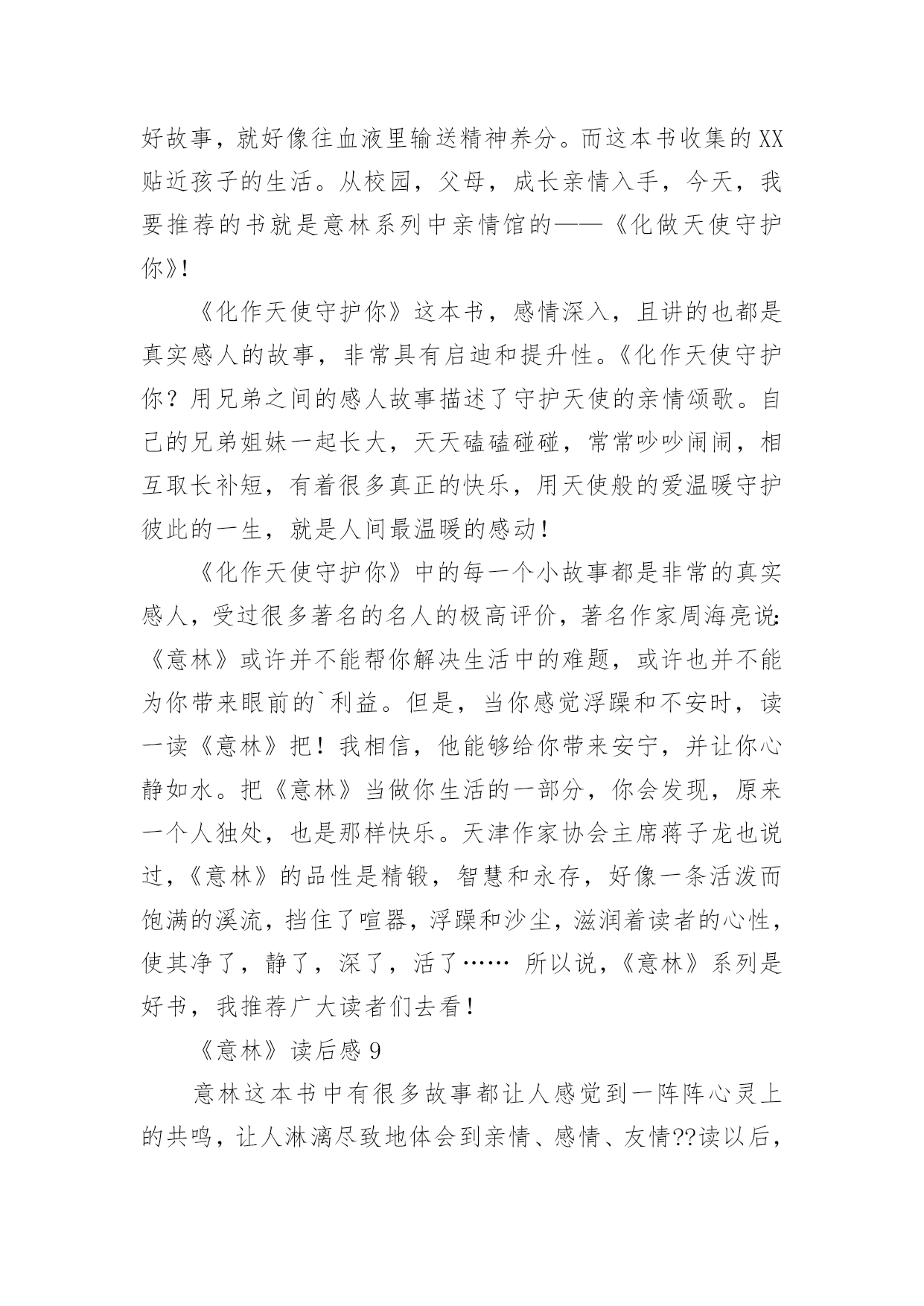 好故事，就好像往血液里输送精神养分。而这本书收集的XX贴近孩子的生活。从校园，父母，成长亲情入手，今天，我要推荐的书就是意林系列中亲情馆的——《化做天使守护你》!

《化作天使守护你》这本书，感情深入，且讲的也都是真实感人的故事，非常具有启迪和提升性。《化作天使守护你？用兄弟之间的感人故事描述了守护天使的亲情颂歌。自己的兄弟姐妹一起长大，天天磕磕碰碰，常常吵吵闹闹，相互取长补短，有着很多真正的快乐，用天使般的爱温暖守护彼此的一生，就是人间最温暖的感动！

《化作天使守护你》中的每一个小故事都是非常的真实感人，受过很多著名的名人的极高评价，著名作家周海亮说:《意林》或许并不能帮你解决生活中的难题，或许也并不能为你带来眼前的`利益。但是，当你感觉浮躁和不安时，读一读《意林》把！我相信，他能够给你带来安宁，并让你心静如水。把《意林》当做你生活的一部分，你会发现，原来一个人独处，也是那样快乐。天津作家协会主席蒋子龙也说过，《意林》的品性是精锻，智慧和永存，好像一条活泼而饱满的溪流，挡住了喧嚣，浮躁和沙尘，滋润着读者的心性，使其净了，静了，深了，活了…… 所以说，《意林》系列是好书，我推荐广大读者们去看！

《意林》读后感 9

意林这本书中有很多故事都让人感觉到一阵阵心灵上的共鸣，让人淋漓尽致地体会到亲情、感情、友情??读以后，